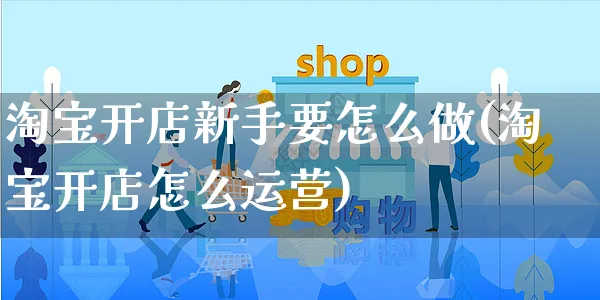 shop

淘宝开店新手要怎么做(淘宝开店怎么运营)

购物